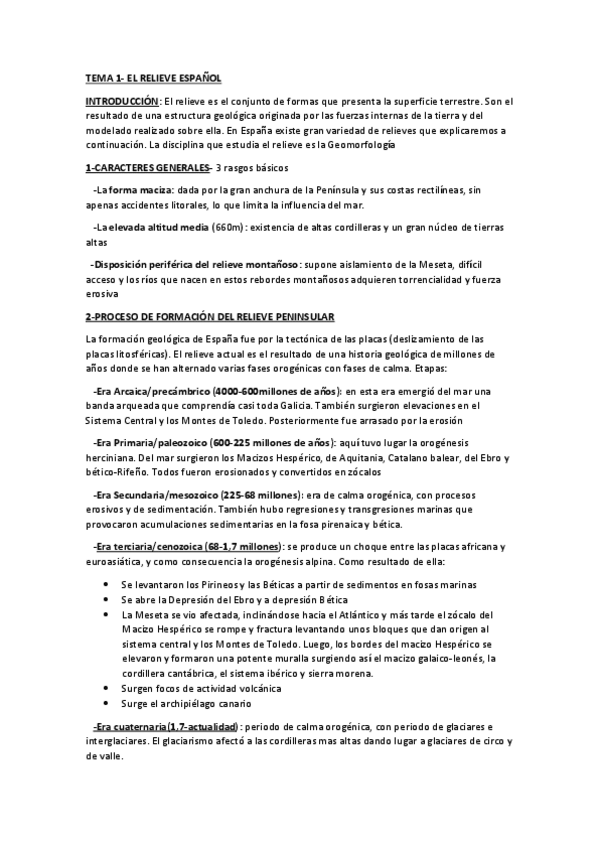 TEMA 1- EL RELIEVE ESPAÑOL

INTRODUCCIÓN: El relieve es el conjunto de formas que presenta la superficie terrestre. Son el resultado de una estructura geológica originada por las fuerzas internas de la tierra y del modelado realizado sobre ella. En España existe gran variedad de relieves que explicaremos a continuación. La disciplina que estudia el relieve es la Geomorfología

1-CARACTERES GENERALES- 3 rasgos básicos

-La forma maciza: dada por la gran anchura de la Península y sus costas rectilíneas, sin apenas accidentes litorales, lo que limita la influencia del mar.

-La elevada altitud media (660m): existencia de altas cordilleras y un gran núcleo de tierras altas

-Disposición periférica del relieve montañoso: supone aislamiento de la Meseta, difícil acceso y los ríos que nacen en estos rebordes montañosos adquieren torrencialidad y fuerza erosiva

2-PROCESO DE FORMACIÓN DEL RELIEVE PENINSULAR

La formación geológica de España fue por la tectónica de las placas (deslizamiento de las placas litosféricas). El relieve actual es el resultado de una historia geológica de millones de años donde se han alternado varias fases orogénicas con fases de calma. Etapas:

-Era Arcaica/precámbrico (4000-600millones de años): en esta era emergió del mar una banda arqueada que comprendía casi toda Galicia. También surgieron elevaciones en el Sistema Central y los Montes de Toledo. Posteriormente fue arrasado por la erosión

-Era Primaria/paleozoico (600-225 millones de años): aquí tuvo lugar la orogénesis herciniana. Del mar surgieron los Macizos Hespérico, de Aquitania, Catalano balear, del Ebro y bético-Rifeño. Todos fueron erosionados y convertidos en zócalos

-Era Secundaria/mesozoico (225-68 millones): era de calma orogénica, con procesos erosivos y de sedimentación. También hubo regresiones y transgresiones marinas que provocaron acumulaciones sedimentarias en la fosa pirenaica y bética.

-Era terciaria/cenozoica (68-1,7 millones): se produce un choque entre las placas africana y euroasiática, y como consecuencia la orogénesis alpina. Como resultado de ella:

• Se levantaron los Pirineos y las Béticas a partir de sedimentos en fosas marinas
• Se abre la Depresión del Ebro y a depresión Bética
• La Meseta se vio afectada, inclinándose hacia el Atlántico y más tarde el zócalo del Macizo Hespérico se rompe y fractura levantando unos bloques que dan origen al sistema central y los Montes de Toledo. Luego, los bordes del macizo Hespérico se elevaron y formaron una potente muralla surgiendo así el macizo galaico-leonés, la cordillera cantábrica, el sistema ibérico y sierra morena.
• Surgen focos de actividad volcánica
• Surge el archipiélago canario

-Era cuaternaria(1,7-actualidad): periodo de calma orogénica, con periodo de glaciares e interglaciares. El glaciarismo afectó a las cordilleras mas altas dando lugar a glaciares de circo y de valle.